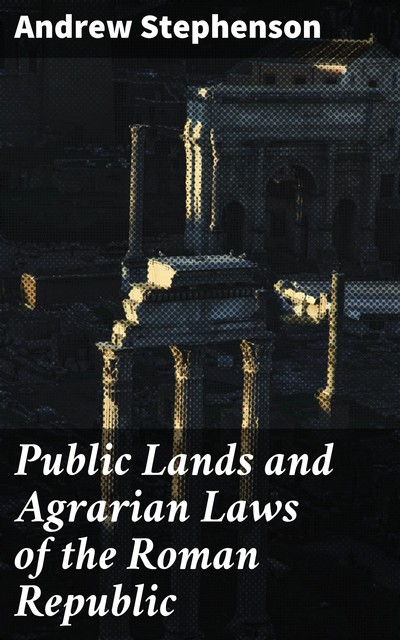 Andrew Stephenson

Public Lands and Agrarian Laws of the Roman Republic